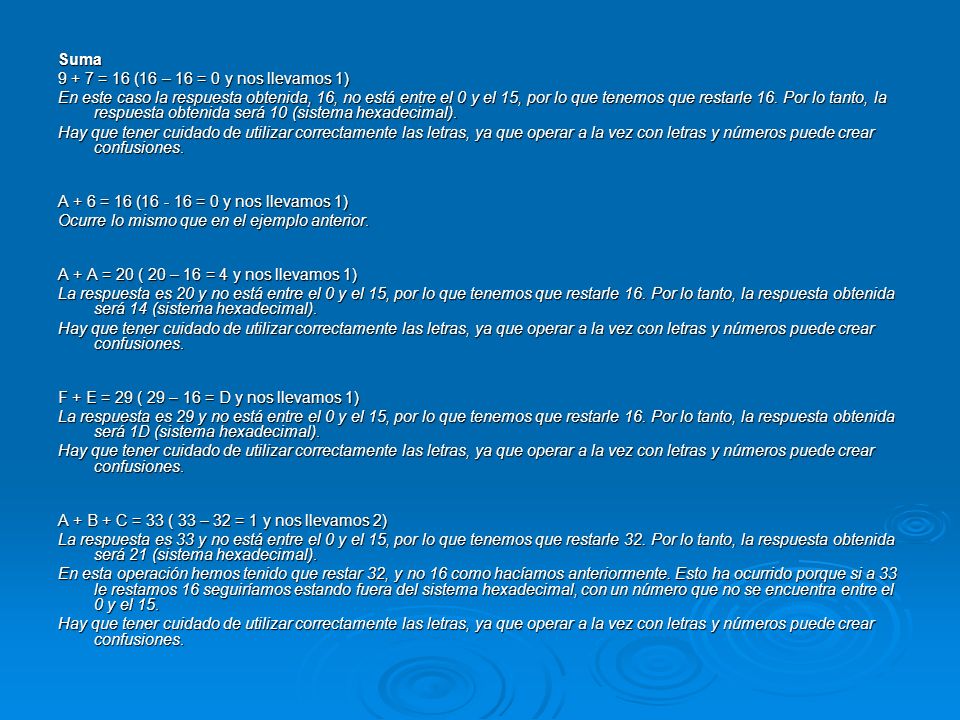 Suma

9 + 7 = 16 (16 – 16 = 0 y nos llevamos 1)

En este caso la respuesta obtenida, 16, no está entre el 0 y el 15, por lo que tenemos que restarle 16. Por lo tanto, la respuesta obtenida será 10 (sistema hexadecimal).

Hay que tener cuidado de utilizar correctamente las letras, ya que operar a la vez con letras y números puede crear confusiones.

A + 6 = 16 (16 - 16 = 0 y nos llevamos 1)

Ocurre lo mismo que en el ejemplo anterior.

A + A = 20 ( 20 – 16 = 4 y nos llevamos 1)

La respuesta es 20 y no está entre el 0 y el 15, por lo que tenemos que restarle 16. Por lo tanto, la respuesta obtenida será 14 (sistema hexadecimal).

Hay que tener cuidado de utilizar correctamente las letras, ya que operar a la vez con letras y números puede crear confusiones.

F + E = 29 ( 29 – 16 = D y nos llevamos 1)

La respuesta es 29 y no está entre el 0 y el 15, por lo que tenemos que restarle 16. Por lo tanto, la respuesta obtenida será 1D (sistema hexadecimal).

Hay que tener cuidado de utilizar correctamente las letras, ya que operar a la vez con letras y números puede crear confusiones.

A + B + C = 33 ( 33 – 32 = 1 y nos llevamos 2)

La respuesta es 33 y no está entre el 0 y el 15, por lo que tenemos que restarle 32. Por lo tanto, la respuesta obtenida será 21 (sistema hexadecimal).

En esta operación hemos tenido que restar 32, y no 16 como hacíamos anteriormente. Esto ha ocurrido porque si a 33 le restamos 16 seguiríamos estando fuera del sistema hexadecimal, con un número que no se encuentra entre el 0 y el 15.

Hay que tener cuidado de utilizar correctamente las letras, ya que operar a la vez con letras y números puede crear confusiones.